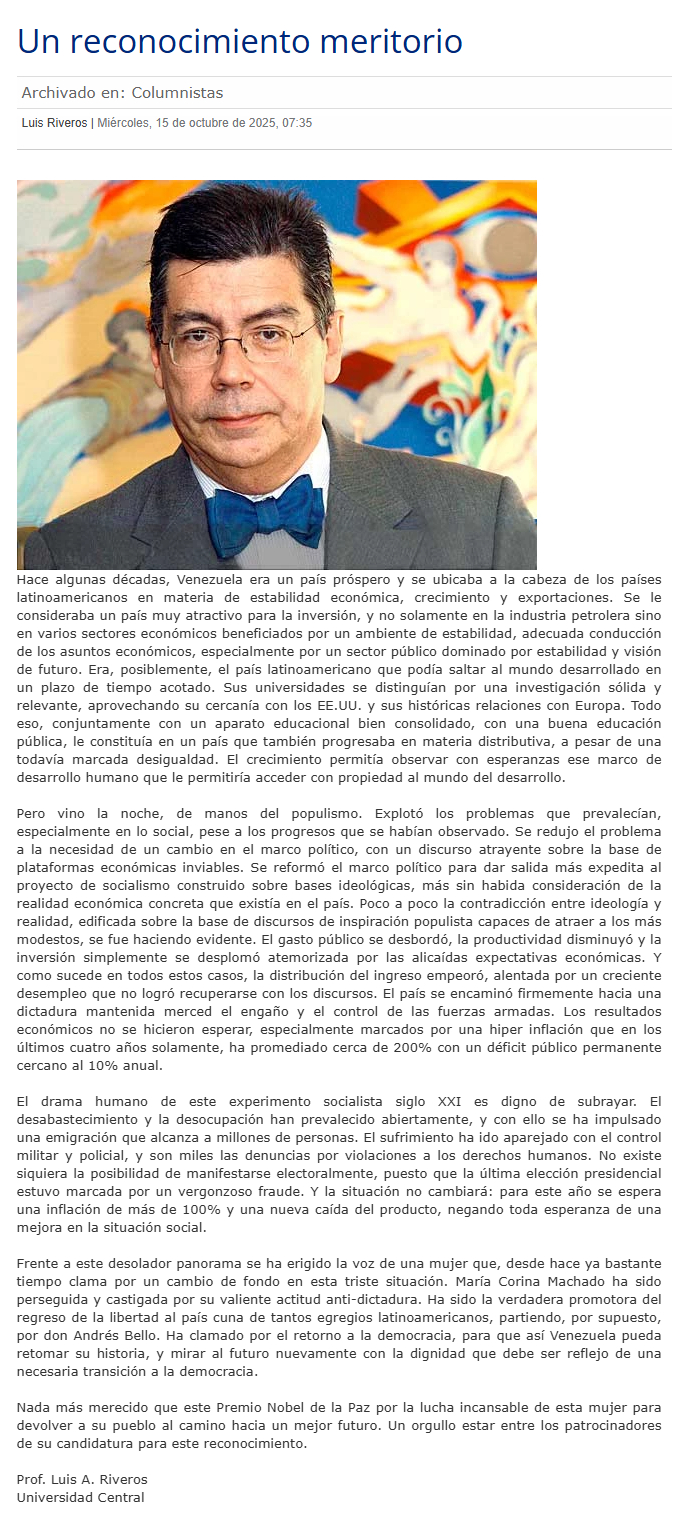 Un reconocimiento meritorio

Archivado en: Columnistas

Luis Riveros | Miércoles, 15 de octubre de 2025, 07:35

Hace algunas décadas, Venezuela era un país próspero y se ubicaba a la cabeza de los países latinoamericanos en materia de estabilidad económica, crecimiento y exportaciones. Se le consideraba un país muy atractivo para la inversión, y no solamente en la industria petrolera sino en varios sectores económicos beneficiados por un ambiente de estabilidad, adecuada conducción de los asuntos económicos, especialmente por un sector público dominado por estabilidad y visión de futuro. Era, posiblemente, el país latinoamericano que podía saltar al mundo desarrollado en un plazo de tiempo acotado. Sus universidades se distinguían por una investigación sólida y relevante, aprovechando su cercanía con los EE.UU. y sus históricas relaciones con Europa. Todo eso, conjuntamente con un aparato educacional bien consolidado, con una buena educación pública, le constituía en un país que también progresaba en materia distributiva, a pesar de una todavía marcada desigualdad. El crecimiento permitía observar con esperanzas ese marco de desarrollo humano que le permitiría acceder con propiedad al mundo del desarrollo.

Pero vino la noche, de manos del populismo. Explotó los problemas que prevalecían, especialmente en lo social, pese a los progresos que se habían observado. Se redujo el problema a la necesidad de un cambio en el marco político, con un discurso atrayente sobre la base de plataformas económicas inviables. Se reformó el marco político para dar salida más expedita al proyecto de socialismo construido sobre bases ideológicas, más sin habida consideración de la realidad económica concreta que existía en el país. Poco a poco la contradicción entre ideología y realidad, edificada sobre la base de discursos de inspiración populista capaces de atraer a los más modestos, se fue haciendo evidente. El gasto público se desbordó, la productividad disminuyó y la inversión simplemente se desplomó atemorizada por las alicaídas expectativas económicas. Y como sucede en todos estos casos, la distribución del ingreso empeoró, alentada por un creciente desempleo que no logró recuperarse con los discursos. El país se encaminó firmemente hacia una dictadura mantenida merced el engaño y el control de las fuerzas armadas. Los resultados económicos no se hicieron esperar, especialmente marcados por una hiper inflación que en los últimos cuatro años solamente, ha promediado cerca de 200% con un déficit público permanente cercano al 10% anual.

El drama humano de este experimento socialista siglo XXI es digno de subrayar. El desabastecimiento y la desocupación han prevalecido abiertamente, y con ello se ha impulsado una emigración que alcanza a millones de personas. El sufrimiento ha ido aparejado con el control militar y policial, y son miles las denuncias por violaciones a los derechos humanos. No existe siquiera la posibilidad de manifestarse electoralmente, puesto que la última elección presidencial estuvo marcada por un vergonzoso fraude. Y la situación no cambiará: para este año se espera una inflación de más de 100% y una nueva caída del producto, negando toda esperanza de una mejora en la situación social.

Frente a este desolador panorama se ha erigido la voz de una mujer que, desde hace ya bastante tiempo clama por un cambio de fondo en esta triste situación. María Corina Machado ha sido perseguida y castigada por su valiente actitud anti-dictadura. Ha sido la verdadera promotora del regreso de la libertad al país cuna de tantos egregios latinoamericanos, partiendo, por supuesto, por don Andrés Bello. Ha clamado por el retorno a la democracia, para que así Venezuela pueda retomar su historia, y mirar al futuro nuevamente con la dignidad que debe ser reflejo de una necesaria transición a la democracia.

Nada más merecido que este Premio Nobel de la Paz por la lucha incansable de esta mujer para devolver a su pueblo al camino hacia un mejor futuro. Un orgullo estar entre los patrocinadores de su candidatura para este reconocimiento.

Prof. Luis A. Riveros
Universidad Central